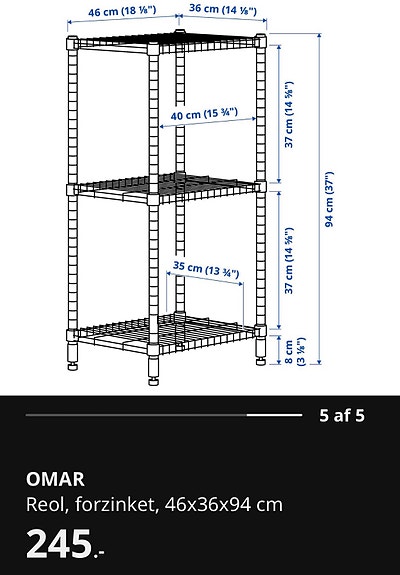 46 cm (18 ⅛")
36 cm (14 ⅛")
40 cm (15 ¾")
37 cm (14 ⅝")
94 cm (37")
35 cm (13 ¾")
37 cm (14 ⅝")
8 cm (3 ⅛")

5 af 5

OMAR
Reol, forzinket, 46x36x94 cm
245.-